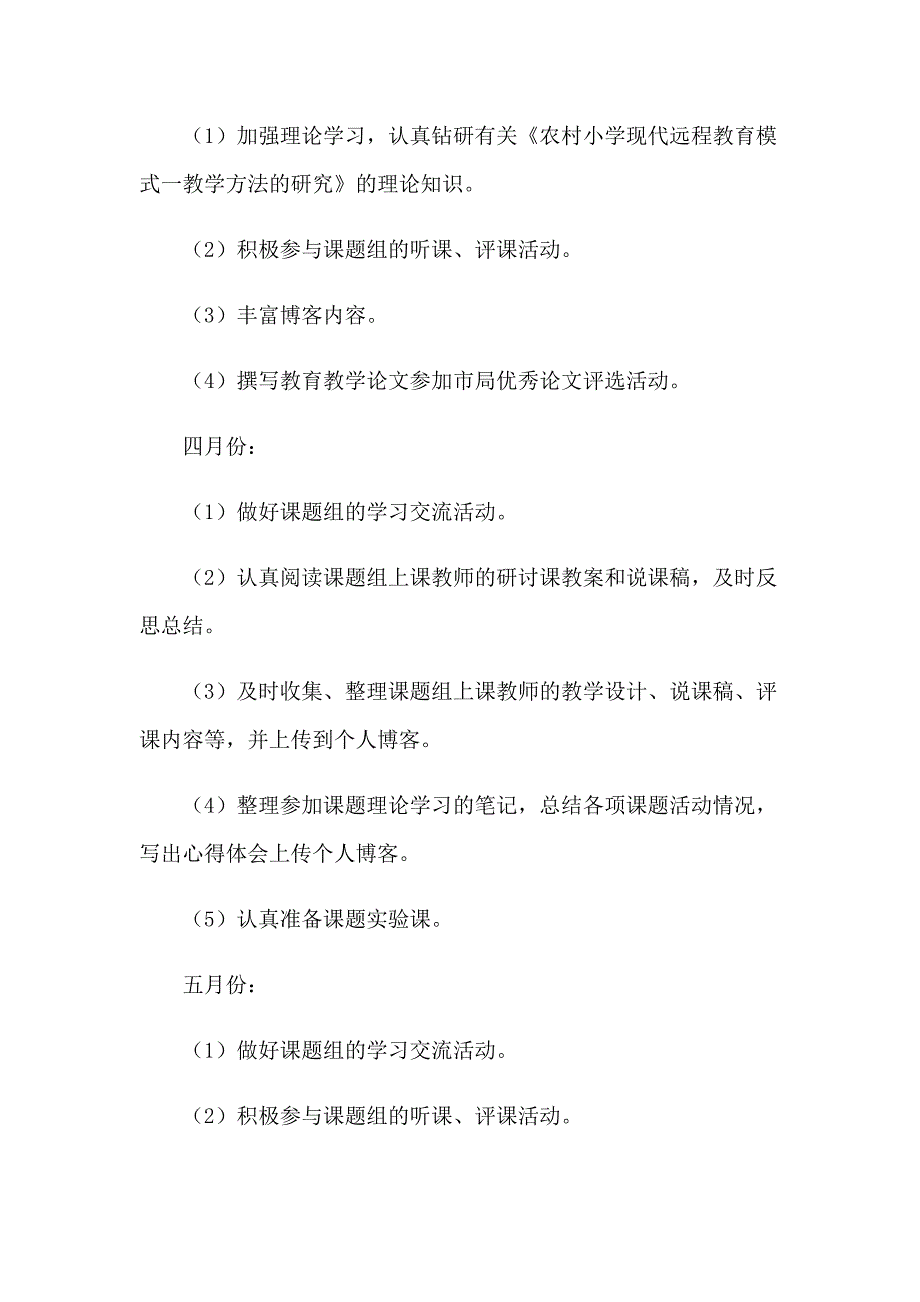 （1）加强理论学习，认真钻研有关《农村小学现代远程教育模式一教学方法的研究》的理论知识。

（2）积极参与课题组的听课、评课活动。

（3）丰富博客内容。

（4）撰写教育教学论文参加市局优秀论文评选活动。

四月份：

（1）做好课题组的学习交流活动。

（2）认真阅读课题组上课教师的研讨课教案和说课稿，及时反思总结。

（3）及时收集、整理课题组上课教师的教学设计、说课稿、评课内容等，并上传到个人博客。

（4）整理参加课题理论学习的笔记，总结各项课题活动情况，写出心得体会上传个人博客。

（5）认真准备课题实验课。

五月份：

（1）做好课题组的学习交流活动。

（2）积极参与课题组的听课、评课活动。